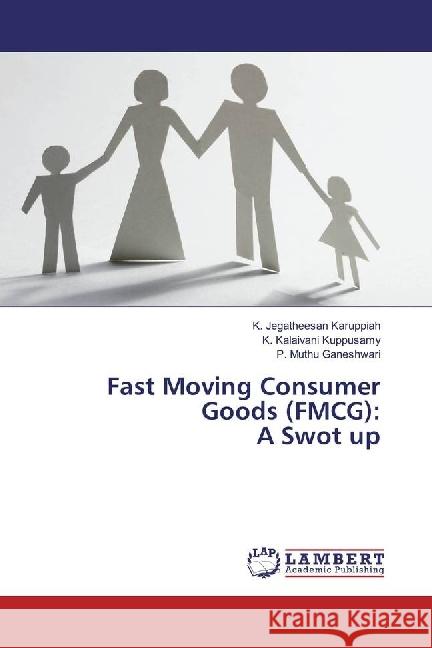 K. Jegatheesan Karuppiah
K. Kalaivani Kuppusamy
P. Muthu Ganeshwari

Fast Moving Consumer Goods (FMCG): A Swot up

LAP
LAMBERT
Academic Publishing

Kraina Książek